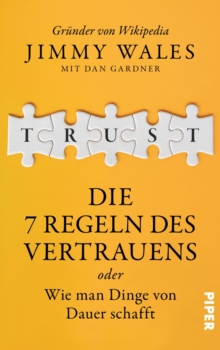 Gründer von Wikipedia
JIMMY WALES
MIT DAN GARDNER

TRUST

DIE 7 REGELN DES VERTRAUENS
oder
Wie man Dinge von Dauer schafft

PIPER